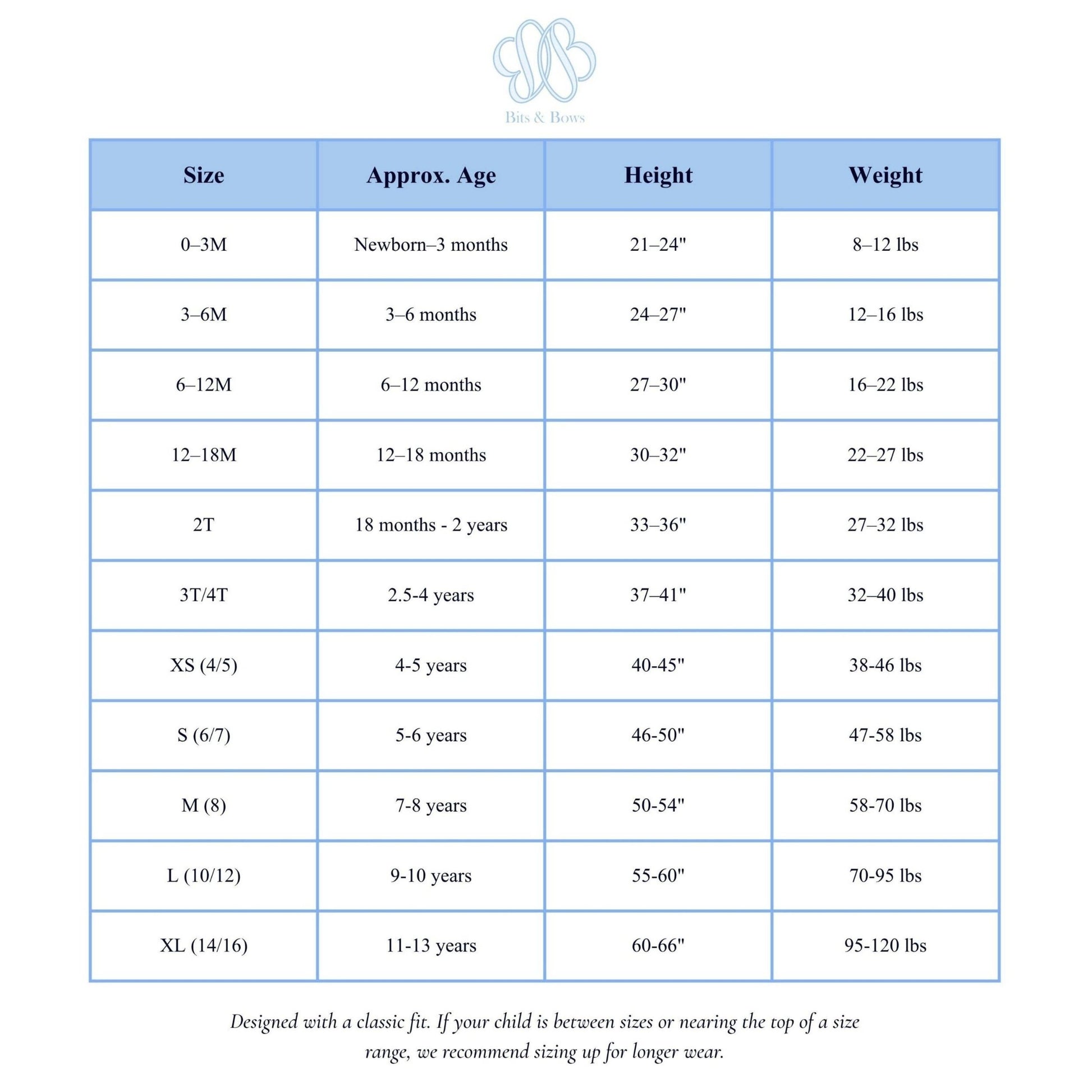 Bits & Bows

| Size | Approx. Age | Height | Weight |
|---|---|---|---|
| 0–3M | Newborn–3 months | 21–24" | 8–12 lbs |
| 3–6M | 3–6 months | 24–27" | 12–16 lbs |
| 6–12M | 6–12 months | 27–30" | 16–22 lbs |
| 12–18M | 12–18 months | 30–32" | 22–27 lbs |
| 2T | 18 months - 2 years | 33–36" | 27–32 lbs |
| 3T/4T | 2.5-4 years | 37–41" | 32–40 lbs |
| XS (4/5) | 4-5 years | 40-45" | 38-46 lbs |
| S (6/7) | 5-6 years | 46-50" | 47-58 lbs |
| M (8) | 7-8 years | 50-54" | 58-70 lbs |
| L (10/12) | 9-10 years | 55-60" | 70-95 lbs |
| XL (14/16) | 11-13 years | 60-66" | 95-120 lbs |

Designed with a classic fit. If your child is between sizes or nearing the top of a size range, we recommend sizing up for longer wear.